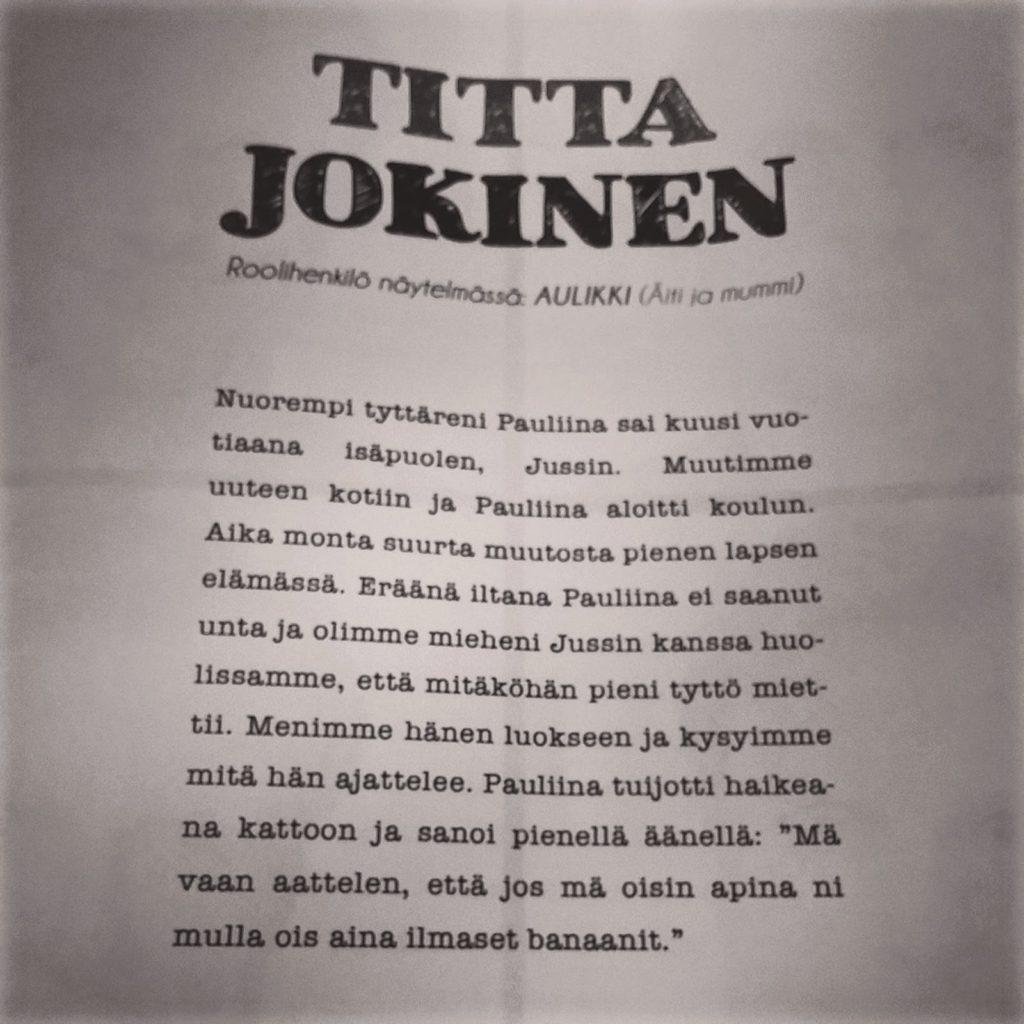 TITTA JOKINEN

Roolihenkilö näytelmässä: AULIKKI (Äiti ja mummi)

Nuorempi tyttäreni Pauliina sai kuusi vuotiaana isäpuolen, Jussin. Muutimme uuteen kotiin ja Pauliina aloitti koulun. Aika monta suurta muutosta pienen lapsen elämässä. Eräänä iltana Pauliina ei saanut unta ja olimme mieheni Jussin kanssa huolissamme, että mitäköhän pieni tyttö miettii. Menimme hänen luokseen ja kysyimme mitä hän ajattelee. Pauliina tuijotti haikeana kattoon ja sanoi pienellä äänellä: "Mä vaan aattelen, että jos mä oisin apina ni mulla ois aina ilmaset banaanit."